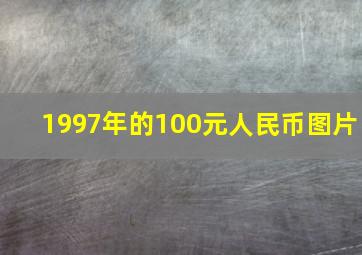 1997年的100元人民币图片